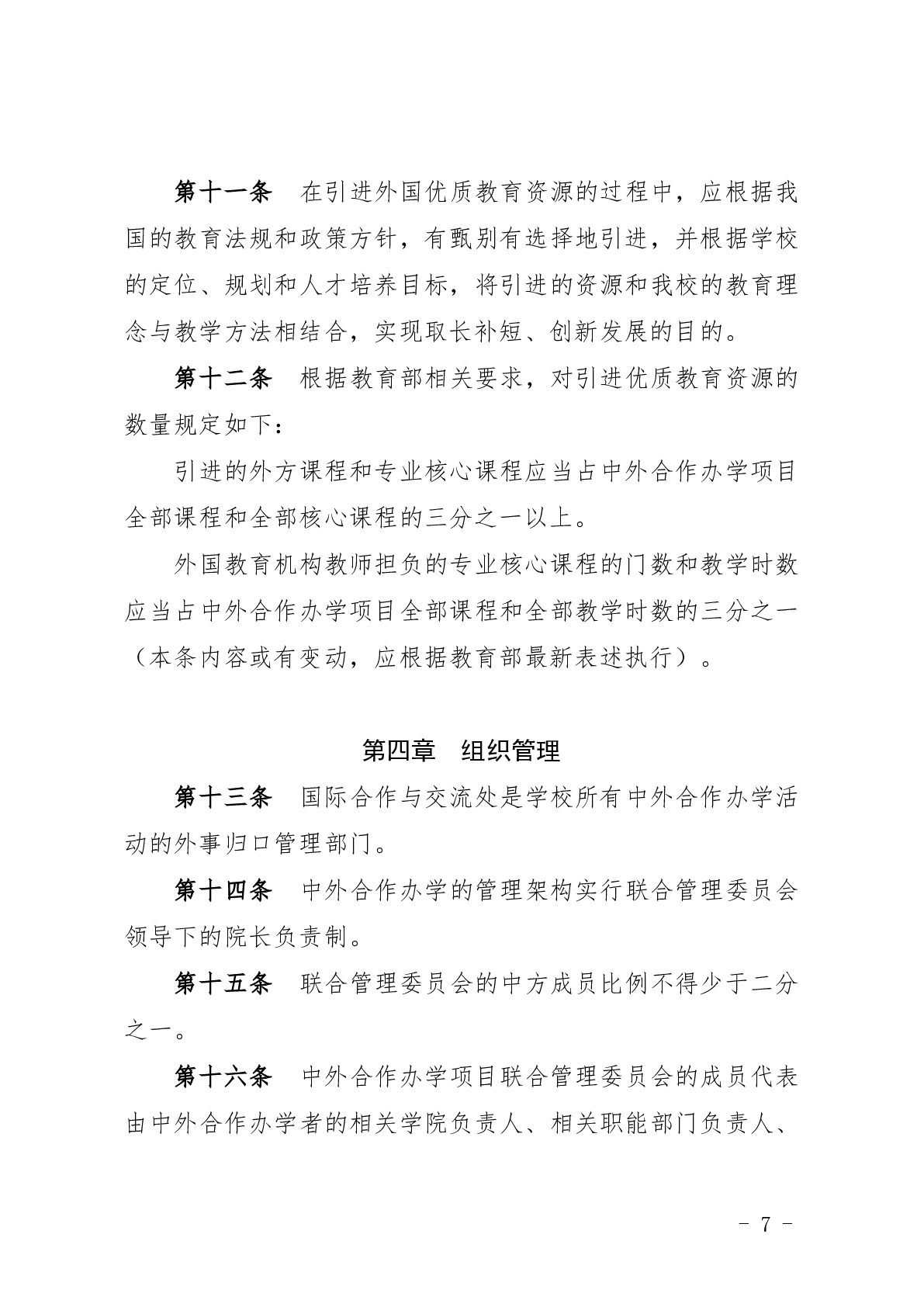 第十一条　在引进外国优质教育资源的过程中，应根据我国的教育法规和政策方针，有甄别有选择地引进，并根据学校的定位、规划和人才培养目标，将引进的资源和我校的教育理念与教学方法相结合，实现取长补短、创新发展的目的。

第十二条　根据教育部相关要求，对引进优质教育资源的数量规定如下：

引进的外方课程和专业核心课程应当占中外合作办学项目全部课程和全部核心课程的三分之一以上。

外国教育机构教师担负的专业核心课程的门数和教学时数应当占中外合作办学项目全部课程和全部教学时数的三分之一（本条内容或有变动，应根据教育部最新表述执行）。

第四章　组织管理

第十三条　国际合作与交流处是学校所有中外合作办学活动的外事归口管理部门。

第十四条　中外合作办学的管理架构实行联合管理委员会领导下的院长负责制。

第十五条　联合管理委员会的中方成员比例不得少于二分之一。

第十六条　中外合作办学项目联合管理委员会的成员代表由中外合作办学者的相关学院负责人、相关职能部门负责人、

－ 7 －